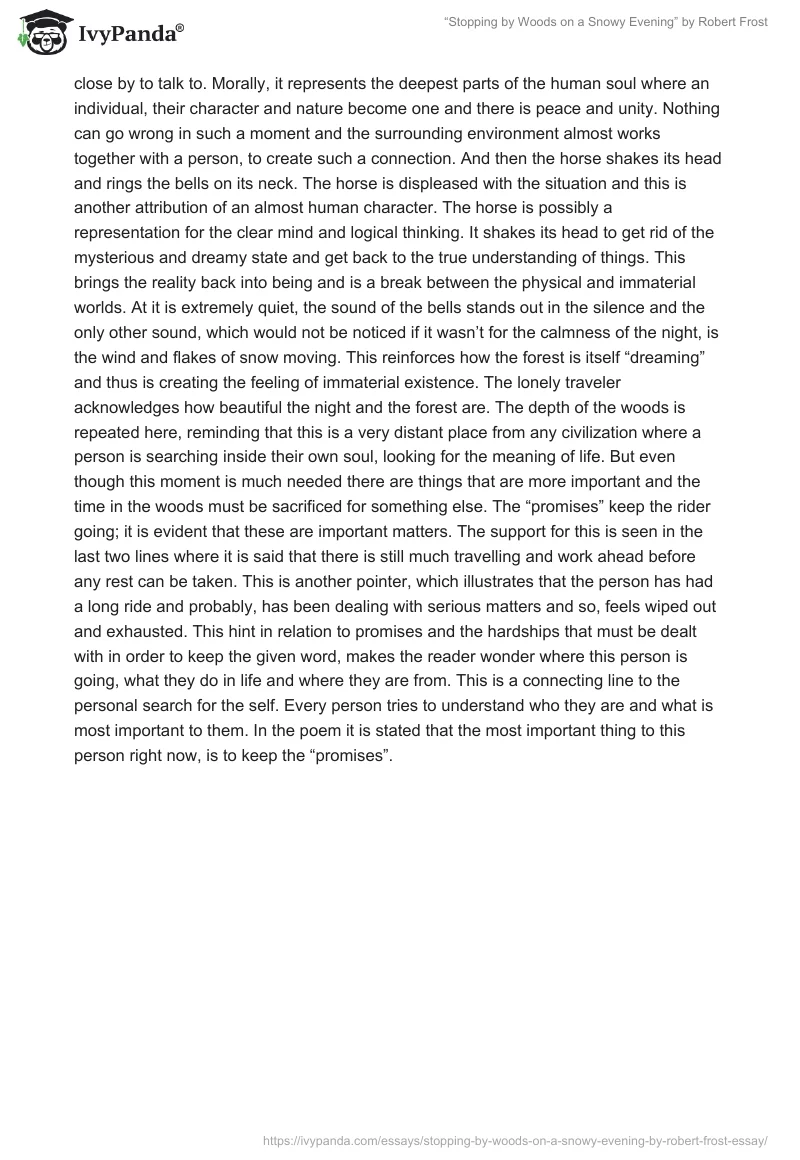 IvyPanda®

"Stopping by Woods on a Snowy Evening" by Robert Frost

close by to talk to. Morally, it represents the deepest parts of the human soul where an individual, their character and nature become one and there is peace and unity. Nothing can go wrong in such a moment and the surrounding environment almost works together with a person, to create such a connection. And then the horse shakes its head and rings the bells on its neck. The horse is displeased with the situation and this is another attribution of an almost human character. The horse is possibly a representation for the clear mind and logical thinking. It shakes its head to get rid of the mysterious and dreamy state and get back to the true understanding of things. This brings the reality back into being and is a break between the physical and immaterial worlds. At it is extremely quiet, the sound of the bells stands out in the silence and the only other sound, which would not be noticed if it wasn't for the calmness of the night, is the wind and flakes of snow moving. This reinforces how the forest is itself "dreaming" and thus is creating the feeling of immaterial existence. The lonely traveler acknowledges how beautiful the night and the forest are. The depth of the woods is repeated here, reminding that this is a very distant place from any civilization where a person is searching inside their own soul, looking for the meaning of life. But even though this moment is much needed there are things that are more important and the time in the woods must be sacrificed for something else. The "promises" keep the rider going; it is evident that these are important matters. The support for this is seen in the last two lines where it is said that there is still much travelling and work ahead before any rest can be taken. This is another pointer, which illustrates that the person has had a long ride and probably, has been dealing with serious matters and so, feels wiped out and exhausted. This hint in relation to promises and the hardships that must be dealt with in order to keep the given word, makes the reader wonder where this person is going, what they do in life and where they are from. This is a connecting line to the personal search for the self. Every person tries to understand who they are and what is most important to them. In the poem it is stated that the most important thing to this person right now, is to keep the "promises".

https://ivypanda.com/essays/stopping-by-woods-on-a-snowy-evening-by-robert-frost-essay/